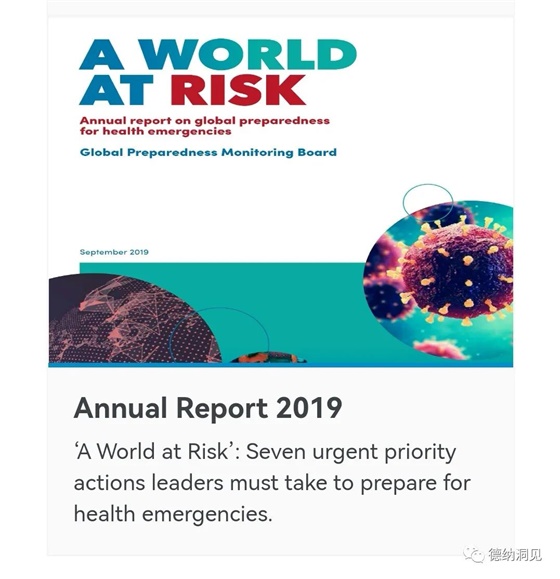 A WORLD AT RISK

Annual report on global preparedness for health emergencies

Global Preparedness Monitoring Board

September 2019

Annual Report 2019

‘A World at Risk’: Seven urgent priority actions leaders must take to prepare for health emergencies.

德纳洞见